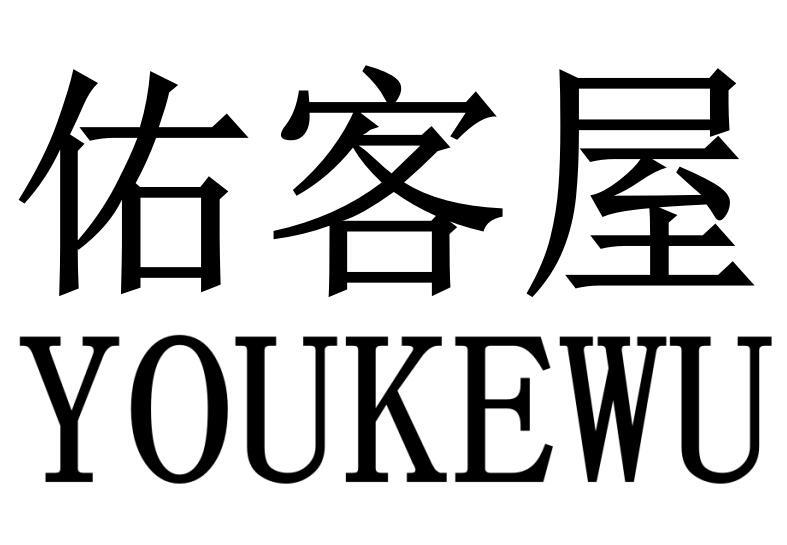 佑客屋
YOUKEWU